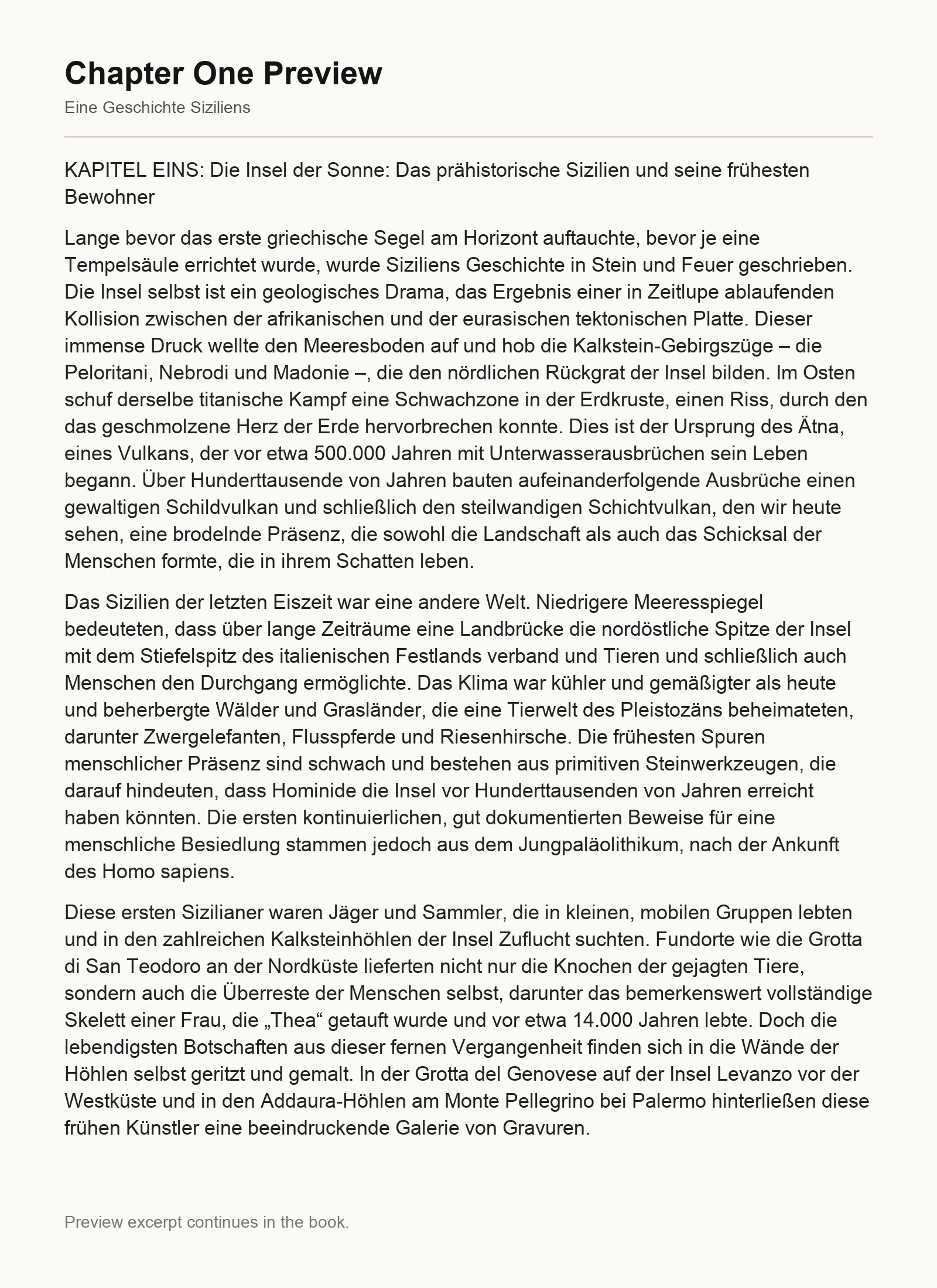 Chapter One Preview

Eine Geschichte Siziliens

KAPITEL EINS: Die Insel der Sonne: Das prähistorische Sizilien und seine frühesten Bewohner

Lange bevor das erste griechische Segel am Horizont auftauchte, bevor je eine Tempelsäule errichtet wurde, wurde Siziliens Geschichte in Stein und Feuer geschrieben. Die Insel selbst ist ein geologisches Drama, das Ergebnis einer in Zeitlupe ablaufenden Kollision zwischen der afrikanischen und der eurasischen tektonischen Platte. Dieser immense Druck wellte den Meeresboden auf und hob die Kalkstein-Gebirgszüge – die Peloritani, Nebrodi und Madonie –, die den nördlichen Rückgrat der Insel bilden. Im Osten schuf derselbe titanische Kampf eine Schwachzone in der Erdkruste, einen Riss, durch den das geschmolzene Herz der Erde hervorbrechen konnte. Dies ist der Ursprung des Ätna, eines Vulkans, der vor etwa 500.000 Jahren mit Unterwasserausbrüchen sein Leben begann. Über Hunderttausende von Jahren bauten aufeinanderfolgende Ausbrüche einen gewaltigen Schildvulkan und schließlich den steilwandigen Schichtvulkan, den wir heute sehen, eine brodelnde Präsenz, die sowohl die Landschaft als auch das Schicksal der Menschen formte, die in ihrem Schatten leben.

Das Sizilien der letzten Eiszeit war eine andere Welt. Niedrigere Meeresspiegel bedeuteten, dass über lange Zeiträume eine Landbrücke die nordöstliche Spitze der Insel mit dem Stiefelspitz des italienischen Festlands verband und Tieren und schließlich auch Menschen den Durchgang ermöglichte. Das Klima war kühler und gemäßigter als heute und beherbergte Wälder und Grasländer, die eine Tierwelt des Pleistozäns beheimateten, darunter Zwergelefanten, Flusspferde und Riesenhirsche. Die frühesten Spuren menschlicher Präsenz sind schwach und bestehen aus primitiven Steinwerkzeugen, die darauf hindeuten, dass Hominide die Insel vor Hunderttausenden von Jahren erreicht haben könnten. Die ersten kontinuierlichen, gut dokumentierten Beweise für eine menschliche Besiedlung stammen jedoch aus dem Jungpaläolithikum, nach der Ankunft des Homo sapiens.

Diese ersten Sizilianer waren Jäger und Sammler, die in kleinen, mobilen Gruppen lebten und in den zahlreichen Kalksteinhöhlen der Insel Zuflucht suchten. Fundorte wie die Grotta di San Teodoro an der Nordküste lieferten nicht nur die Knochen der gejagten Tiere, sondern auch die Überreste der Menschen selbst, darunter das bemerkenswert vollständige Skelett einer Frau, die „Thea“ getauft wurde und vor etwa 14.000 Jahren lebte. Doch die lebendigsten Botschaften aus dieser fernen Vergangenheit finden sich in die Wände der Höhlen selbst geritzt und gemalt. In der Grotta del Genovese auf der Insel Levanzo vor der Westküste und in den Addaura-Höhlen am Monte Pellegrino bei Palermo hinterließen diese frühen Künstler eine beeindruckende Galerie von Gravuren.

Preview excerpt continues in the book.